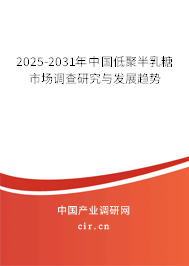 2025-2031年中国低聚半乳糖市场调查研究与发展趋势

中国产业调研网

cir.cn